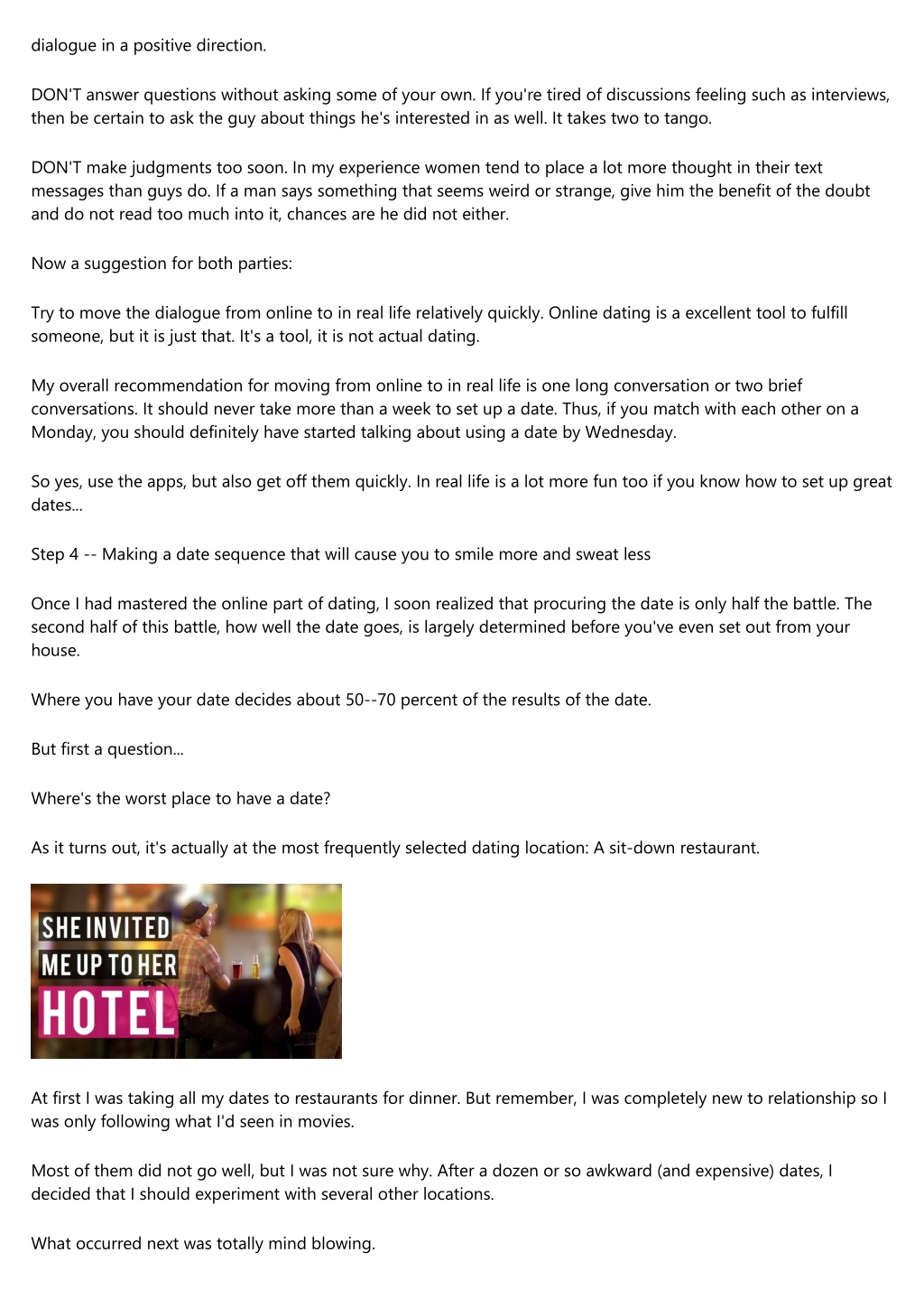 dialogue in a positive direction.

DON'T answer questions without asking some of your own. If you're tired of discussions feeling such as interviews, then be certain to ask the guy about things he's interested in as well. It takes two to tango.

DON'T make judgments too soon. In my experience women tend to place a lot more thought in their text messages than guys do. If a man says something that seems weird or strange, give him the benefit of the doubt and do not read too much into it, chances are he did not either.

Now a suggestion for both parties:

Try to move the dialogue from online to in real life relatively quickly. Online dating is a excellent tool to fulfill someone, but it is just that. It's a tool, it is not actual dating.

My overall recommendation for moving from online to in real life is one long conversation or two brief conversations. It should never take more than a week to set up a date. Thus, if you match with each other on a Monday, you should definitely have started talking about using a date by Wednesday.

So yes, use the apps, but also get off them quickly. In real life is a lot more fun too if you know how to set up great dates...

Step 4 -- Making a date sequence that will cause you to smile more and sweat less

Once I had mastered the online part of dating, I soon realized that procuring the date is only half the battle. The second half of this battle, how well the date goes, is largely determined before you've even set out from your house.

Where you have your date decides about 50--70 percent of the results of the date.

But first a question...

Where's the worst place to have a date?

As it turns out, it's actually at the most frequently selected dating location: A sit-down restaurant.

SHE INVITED ME UP TO HER HOTEL

At first I was taking all my dates to restaurants for dinner. But remember, I was completely new to relationship so I was only following what I'd seen in movies.

Most of them did not go well, but I was not sure why. After a dozen or so awkward (and expensive) dates, I decided that I should experiment with several other locations.

What occurred next was totally mind blowing.